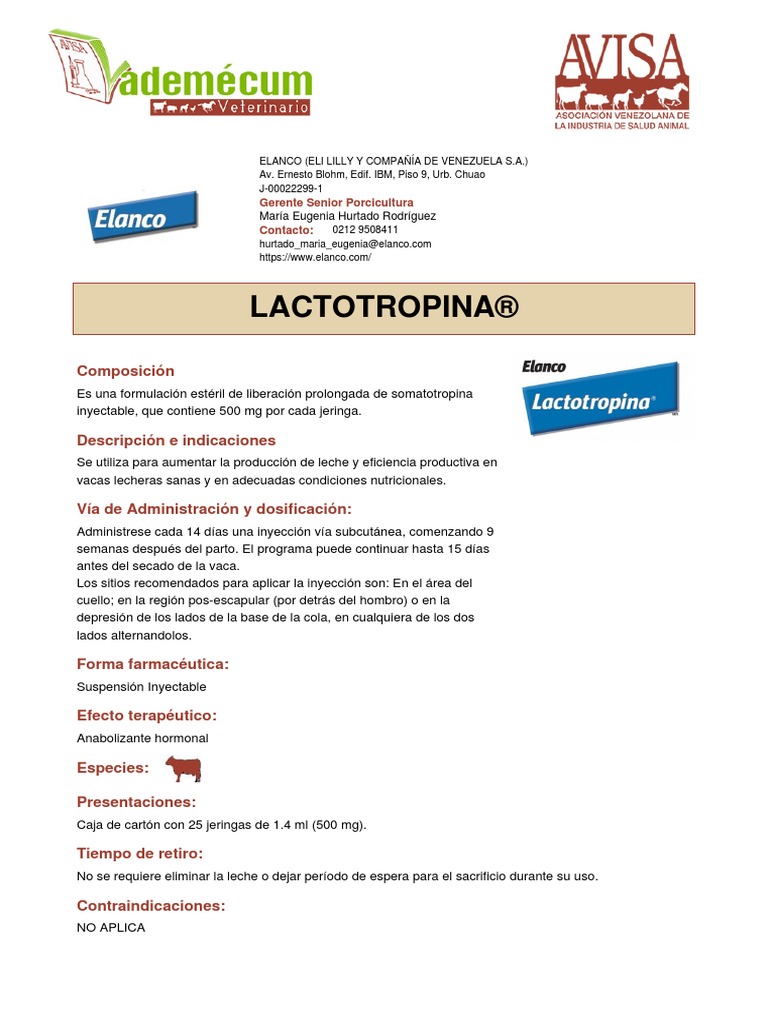 AVISA Vademécum Veterinario

AVISA
ASOCIACIÓN VENEZOLANA DE LA INDUSTRIA DE SALUD ANIMAL

Elanco

ELANCO (ELI LILLY Y COMPAÑÍA DE VENEZUELA S.A.)
Av. Ernesto Blohm, Edif. IBM, Piso 9, Urb. Chuao
J-00022299-1
Gerente Senior Porcicultura
María Eugenia Hurtado Rodríguez
Contacto: 0212 9508411
hurtado_maria_eugenia@elanco.com
https://www.elanco.com/

LACTOTROPINA®

Elanco
Lactotropina®

Composición

Es una formulación estéril de liberación prolongada de somatotropina inyectable, que contiene 500 mg por cada jeringa.

Descripción e indicaciones

Se utiliza para aumentar la producción de leche y eficiencia productiva en vacas lecheras sanas y en adecuadas condiciones nutricionales.

Vía de Administración y dosificación:

Administrese cada 14 días una inyección vía subcutánea, comenzando 9 semanas después del parto. El programa puede continuar hasta 15 días antes del secado de la vaca.
Los sitios recomendados para aplicar la inyección son: En el área del cuello; en la región pos-escapular (por detrás del hombro) o en la depresión de los lados de la base de la cola, en cualquiera de los dos lados alternandolos.

Forma farmacéutica:

Suspensión Inyectable

Efecto terapéutico:

Anabolizante hormonal

Especies:

Presentaciones:

Caja de cartón con 25 jeringas de 1.4 ml (500 mg).

Tiempo de retiro:

No se requiere eliminar la leche o dejar período de espera para el sacrificio durante su uso.

Contraindicaciones:

NO APLICA